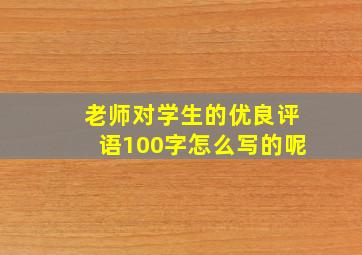 老师对学生的优良评语100字怎么写的呢